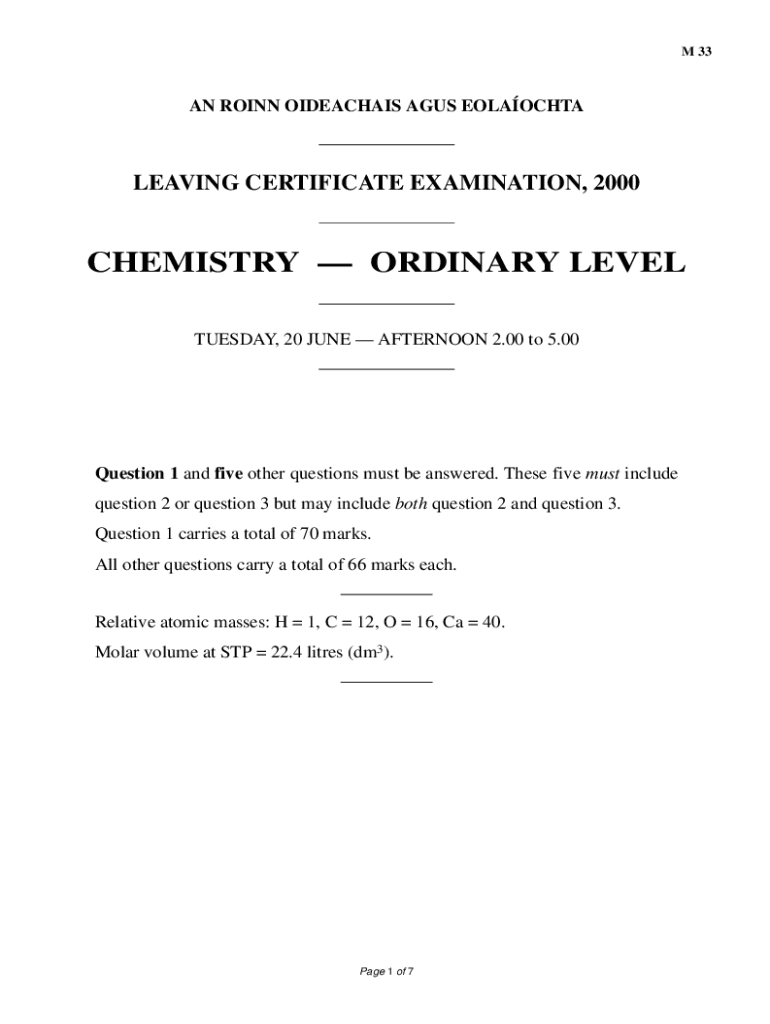 M 33

AN ROINN OIDEACHAIS AGUS EOLAÍOCHTA

LEAVING CERTIFICATE EXAMINATION, 2000

CHEMISTRY — ORDINARY LEVEL

TUESDAY, 20 JUNE — AFTERNOON 2.00 to 5.00

Question 1 and five other questions must be answered. These five must include question 2 or question 3 but may include both question 2 and question 3.

Question 1 carries a total of 70 marks.

All other questions carry a total of 66 marks each.

Relative atomic masses: H = 1, C = 12, O = 16, Ca = 40.

Molar volume at STP = 22.4 litres ($dm^3$).

Page 1 of 7